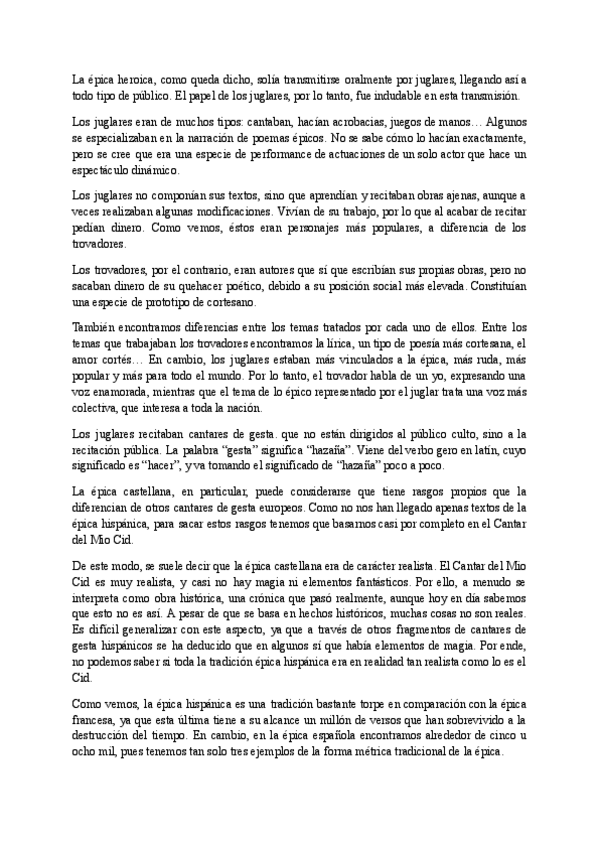 La épica heroica, como queda dicho, solía transmitirse oralmente por juglares, llegando así a todo tipo de público. El papel de los juglares, por lo tanto, fue indudable en esta transmisión.

Los juglares eran de muchos tipos: cantaban, hacían acrobacias, juegos de manos… Algunos se especializaban en la narración de poemas épicos. No se sabe cómo lo hacían exactamente, pero se cree que era una especie de performance de actuaciones de un solo actor que hace un espectáculo dinámico.

Los juglares no componían sus textos, sino que aprendían y recitaban obras ajenas, aunque a veces realizaban algunas modificaciones. Vivían de su trabajo, por lo que al acabar de recitar pedían dinero. Como vemos, éstos eran personajes más populares, a diferencia de los trovadores.

Los trovadores, por el contrario, eran autores que sí que escribían sus propias obras, pero no sacaban dinero de su quehacer poético, debido a su posición social más elevada. Constituían una especie de prototipo de cortesano.

También encontramos diferencias entre los temas tratados por cada uno de ellos. Entre los temas que trabajaban los trovadores encontramos la lírica, un tipo de poesía más cortesana, el amor cortés… En cambio, los juglares estaban más vinculados a la épica, más ruda, más popular y más para todo el mundo. Por lo tanto, el trovador habla de un yo, expresando una voz enamorada, mientras que el tema de lo épico representado por el juglar trata una voz más colectiva, que interesa a toda la nación.

Los juglares recitaban cantares de gesta. que no están dirigidos al público culto, sino a la recitación pública. La palabra "gesta" significa "hazaña". Viene del verbo gero en latín, cuyo significado es "hacer", y va tomando el significado de "hazaña" poco a poco.

La épica castellana, en particular, puede considerarse que tiene rasgos propios que la diferencian de otros cantares de gesta europeos. Como no nos han llegado apenas textos de la épica hispánica, para sacar estos rasgos tenemos que basarnos casi por completo en el Cantar del Mio Cid.

De este modo, se suele decir que la épica castellana era de carácter realista. El Cantar del Mio Cid es muy realista, y casi no hay magia ni elementos fantásticos. Por ello, a menudo se interpreta como obra histórica, una crónica que pasó realmente, aunque hoy en día sabemos que esto no es así. A pesar de que se basa en hechos históricos, muchas cosas no son reales. Es difícil generalizar con este aspecto, ya que a través de otros fragmentos de cantares de gesta hispánicos se ha deducido que en algunos sí que había elementos de magia. Por ende, no podemos saber si toda la tradición épica hispánica era en realidad tan realista como lo es el Cid.

Como vemos, la épica hispánica es una tradición bastante torpe en comparación con la épica francesa, ya que esta última tiene a su alcance un millón de versos que han sobrevivido a la destrucción del tiempo. En cambio, en la épica española encontramos alrededor de cinco u ocho mil, pues tenemos tan solo tres ejemplos de la forma métrica tradicional de la épica.